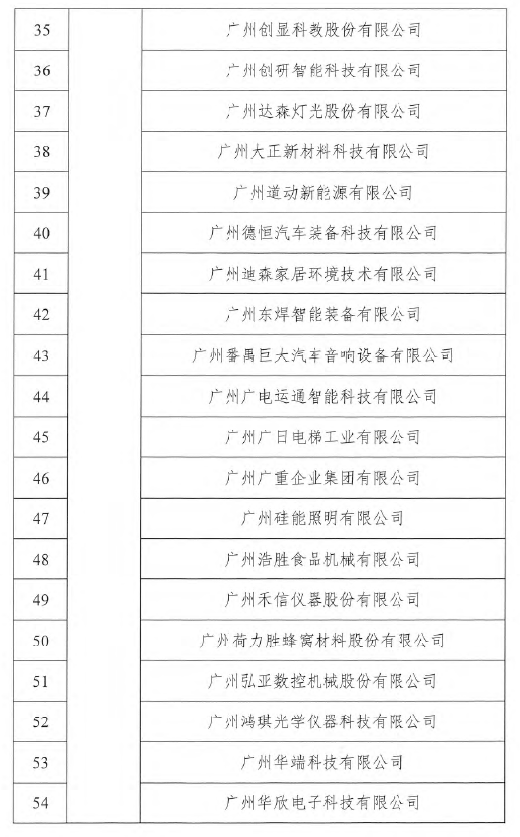 | 35 | | 广州创显科教股份有限公司 |
|---|---|---|
| 36 | | 广州创研智能科技有限公司 |
| 37 | | 广州达森灯光股份有限公司 |
| 38 | | 广州大正新材料科技有限公司 |
| 39 | | 广州道动新能源有限公司 |
| 40 | | 广州德恒汽车装备科技有限公司 |
| 41 | | 广州迪森家居环境技术有限公司 |
| 42 | | 广州东焊智能装备有限公司 |
| 43 | | 广州番禺巨大汽车音响设备有限公司 |
| 44 | | 广州广电运通智能科技有限公司 |
| 45 | | 广州广日电梯工业有限公司 |
| 46 | | 广州广重企业集团有限公司 |
| 47 | | 广州硅能照明有限公司 |
| 48 | | 广州浩胜食品机械有限公司 |
| 49 | | 广州禾信仪器股份有限公司 |
| 50 | | 广州荷力胜蜂窝材料股份有限公司 |
| 51 | | 广州弘亚数控机械股份有限公司 |
| 52 | | 广州鸿琪光学仪器科技有限公司 |
| 53 | | 广州华端科技有限公司 |
| 54 | | 广州华欣电子科技有限公司 |